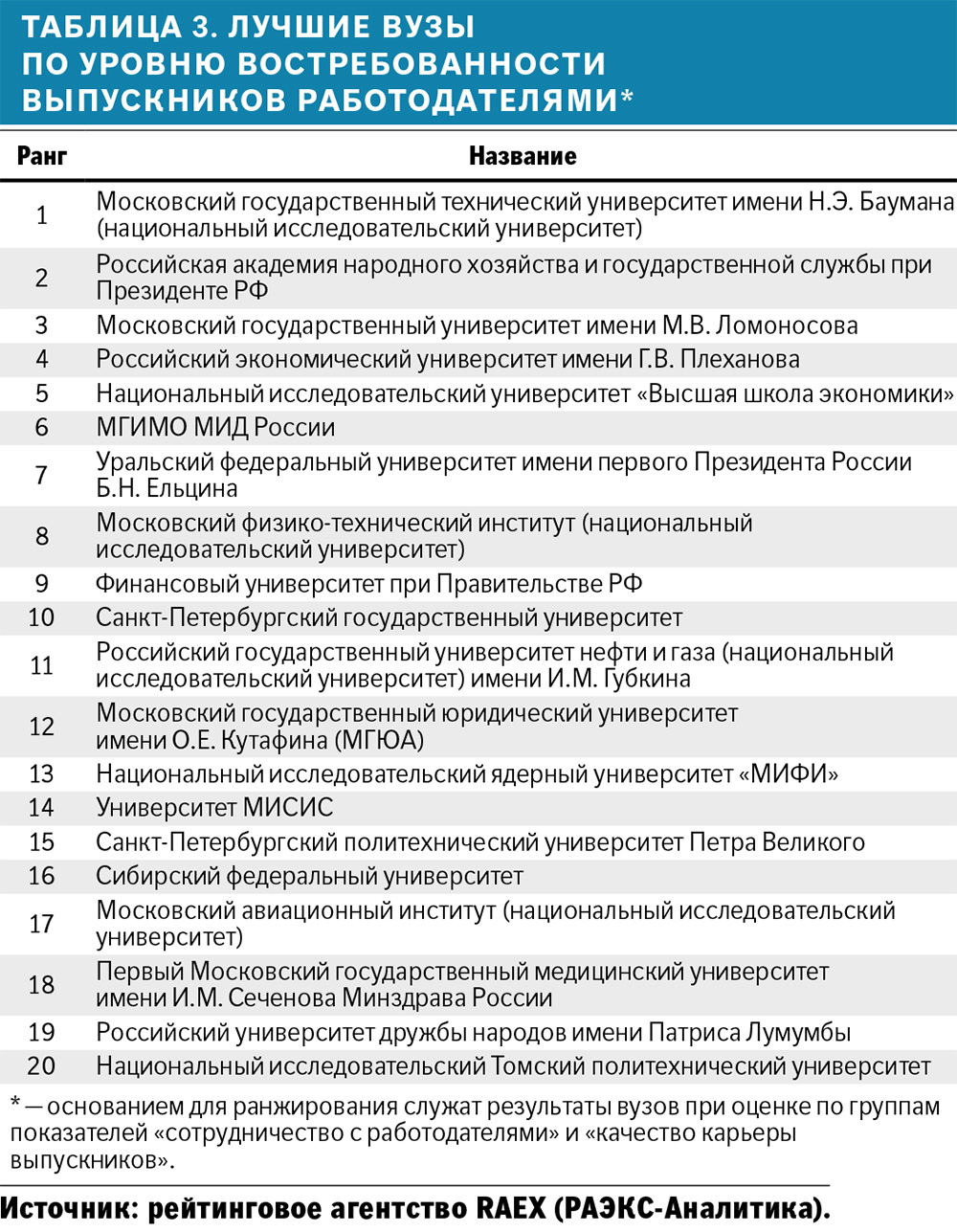 ТАБЛИЦА 3. ЛУЧШИЕ ВУЗЫ ПО УРОВНЮ ВОСТРЕБОВАННОСТИ ВЫПУСКНИКОВ РАБОТОДАТЕЛЯМИ*

| Ранг | Название |
|---|---|
| 1 | Московский государственный технический университет имени Н.Э. Баумана (национальный исследовательский университет) |
| 2 | Российская академия народного хозяйства и государственной службы при Президенте РФ |
| 3 | Московский государственный университет имени М.В. Ломоносова |
| 4 | Российский экономический университет имени Г.В. Плеханова |
| 5 | Национальный исследовательский университет «Высшая школа экономики» |
| 6 | МГИМО МИД России |
| 7 | Уральский федеральный университет имени первого Президента России Б.Н. Ельцина |
| 8 | Московский физико-технический институт (национальный исследовательский университет) |
| 9 | Финансовый университет при Правительстве РФ |
| 10 | Санкт-Петербургский государственный университет |
| 11 | Российский государственный университет нефти и газа (национальный исследовательский университет) имени И.М. Губкина |
| 12 | Московский государственный юридический университет имени О.Е. Кутафина (МГЮА) |
| 13 | Национальный исследовательский ядерный университет «МИФИ» |
| 14 | Университет МИСИС |
| 15 | Санкт-Петербургский политехнический университет Петра Великого |
| 16 | Сибирский федеральный университет |
| 17 | Московский авиационный институт (национальный исследовательский университет) |
| 18 | Первый Московский государственный медицинский университет имени И.М. Сеченова Минздрава России |
| 19 | Российский университет дружбы народов имени Патриса Лумумбы |
| 20 | Национальный исследовательский Томский политехнический университет |

* — основанием для ранжирования служат результаты вузов при оценке по группам показателей «сотрудничество с работодателями» и «качество карьеры выпускников».

Источник: рейтинговое агентство RAEX (РАЭКС-Аналитика).